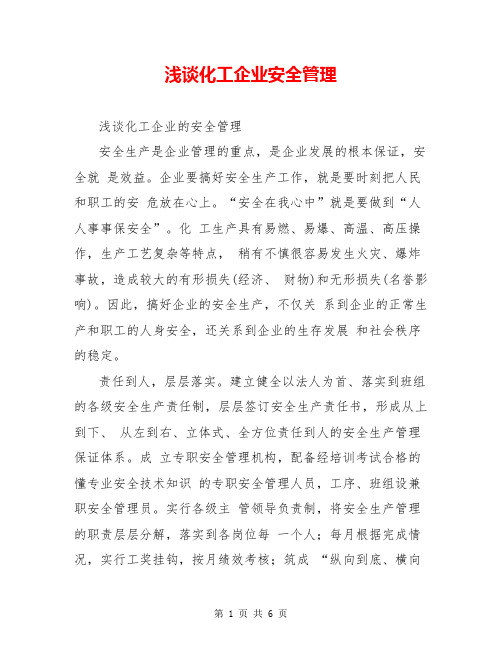 浅谈化工企业安全管理

浅谈化工企业的安全管理

安全生产是企业管理的重点，是企业发展的根本保证，安全就 是效益。企业要搞好安全生产工作，就是要时刻把人民和职工的安 危放在心上。“安全在我心中”就是要做到“人人事事保安全”。化 工生产具有易燃、易爆、高温、高压操作，生产工艺复杂等特点， 稍有不慎很容易发生火灾、爆炸事故，造成较大的有形损失(经济、 财物)和无形损失(名誉影响)。因此，搞好企业的安全生产，不仅关 系到企业的正常生产和职工的人身安全，还关系到企业的生存发展 和社会秩序的稳定。

责任到人，层层落实。建立健全以法人为首、落实到班组的各级安全生产责任制，层层签订安全生产责任书，形成从上到下、 从左到右、立体式、全方位责任到人的安全生产管理保证体系。成 立专职安全管理机构，配备经培训考试合格的懂专业安全技术知识 的专职安全管理人员，工序、班组设兼职安全管理员。实行各级主 管领导负责制，将安全生产管理的职责层层分解，落实到各岗位每 一个人；每月根据完成情况，实行工奖挂钩，按月绩效考核；筑成 “纵向到底、横向

第 1 页 共 6 页